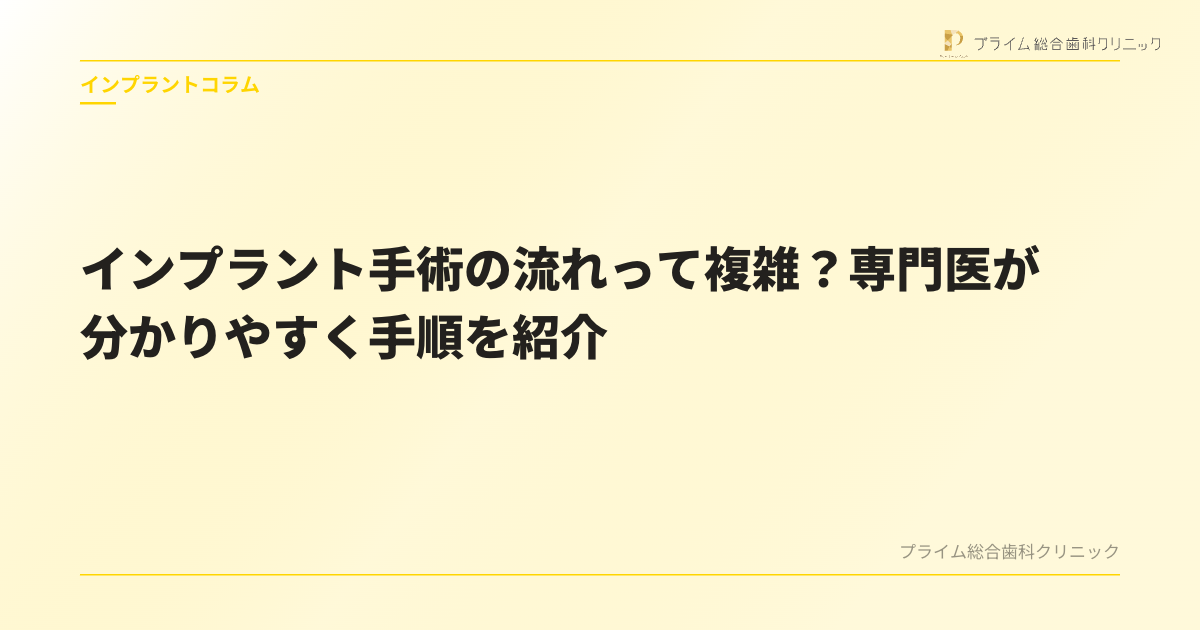 プライム総合歯科クリニック

インプラントコラム

インプラント手術の流れって複雑？専門医が分かりやすく手順を紹介

プライム総合歯科クリニック